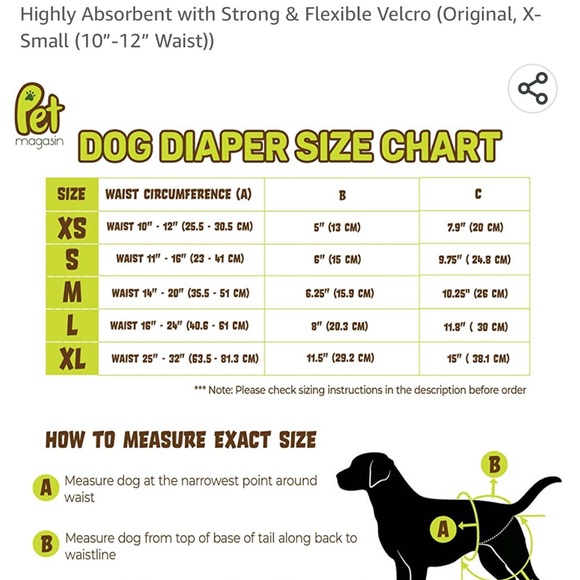 Highly Absorbent with Strong & Flexible Velcro (Original, X-Small (10"-12" Waist))

Pet
magasin

DOG DIAPER SIZE CHART

| SIZE | WAIST CIRCUMFERENCE (A) | B | C |
|---|---|---|---|
| XS | WAIST 10" - 12" (25.5 - 30.5 CM) | 5" (13 CM) | 7.9" (20 CM) |
| S | WAIST 11" - 16" (23 - 41 CM) | 6" (15 CM) | 9.75" ( 24.8 CM) |
| M | WAIST 14" - 20" (35.5 - 51 CM) | 6.25" (15.9 CM) | 10.25" (26 CM) |
| L | WAIST 16" - 24" (40.6 - 61 CM) | 8" (20.3 CM) | 11.8" ( 30 CM) |
| XL | WAIST 25" - 32" (63.5 - 81.3 CM) | 11.5" (29.2 CM) | 15" ( 38.1 CM) |

*** Note: Please check sizing instructions in the description before order

HOW TO MEASURE EXACT SIZE

A Measure dog at the narrowest point around waist

B Measure dog from top of base of tail along back to waistline

B

A